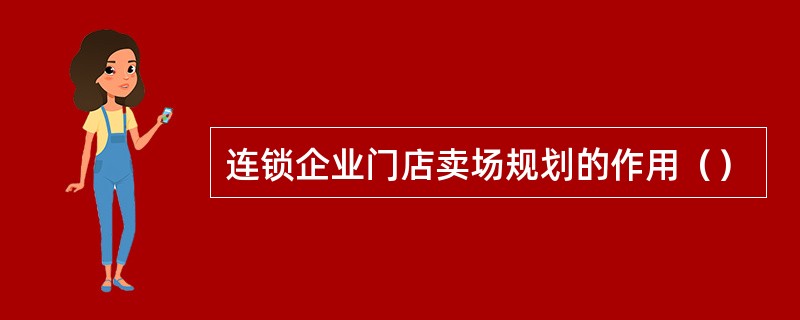 连锁企业门店卖场规划的作用（）